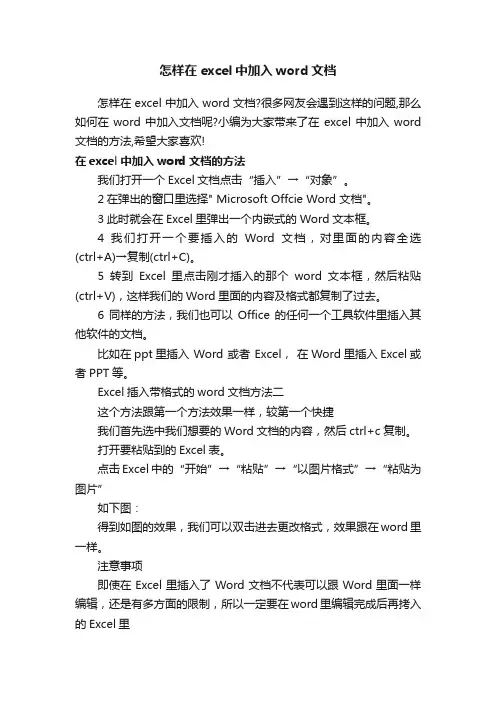 怎样在 excel 中加入 word 文档

怎样在 excel 中加入 word 文档?很多网友会遇到这样的问题,那么如何在 word 中加入文档呢?小编为大家带来了在 excel 中加入 word 文档的方法,希望大家喜欢!

在 excel 中加入 word 文档的方法

我们打开一个 Excel 文档点击“插入”→“对象”。

2 在弹出的窗口里选择" Microsoft Offcie Word 文档"。

3 此时就会在 Excel 里弹出一个内嵌式的 Word 文本框。

4 我们打开一个要插入的 Word 文档，对里面的内容全选(ctrl+A)→复制(ctrl+C)。

5 转到 Excel 里点击刚才插入的那个 word 文本框，然后粘贴(ctrl+V)，这样我们的 Word 里面的内容及格式都复制了过去。

6 同样的方法，我们也可以 Office 的任何一个工具软件里插入其他软件的文档。

比如在 ppt 里插入 Word 或者 Excel， 在 Word 里插入 Excel 或者 PPT 等。

Excel 插入带格式的 word 文档方法二

这个方法跟第一个方法效果一样，较第一个快捷

我们首先选中我们想要的 Word 文档的内容，然后 ctrl+c 复制。

打开要粘贴到的 Excel 表。

点击 Excel 中的“开始”→“粘贴”→“以图片格式”→“粘贴为图片”

如下图：

得到如图的效果，我们可以双击进去更改格式，效果跟在 word 里一样。

注意事项

即使在 Excel 里插入了 Word 文档不代表可以跟 Word 里面一样编辑，还是有多方面的限制，所以一定要在 word 里编辑完成后再拷入的 Excel 里